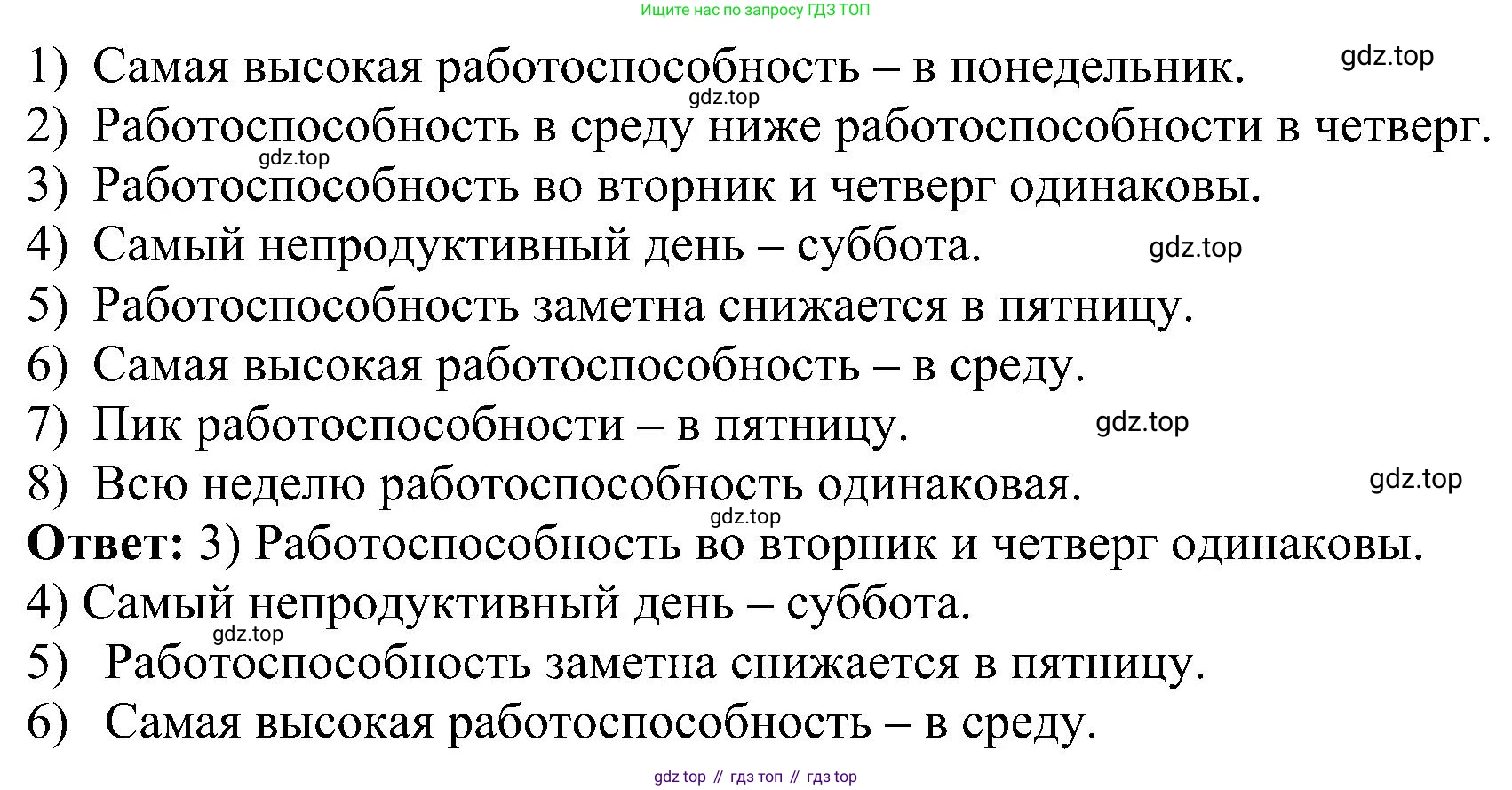 Ищите нас по запросу ГДЗ ТОП

1) Самая высокая работоспособность – в понедельник. gdz.top

gdz.top

2) Работоспособность в среду ниже работоспособности в четверг.

gdz.top

3) Работоспособность во вторник и четверг одинаковы.

4) Самый непродуктивный день – суббота. gdz.top

5) Работоспособность заметна снижается в пятницу.

6) Самая высокая работоспособность – в среду.

7) Пик работоспособности – в пятницу. gdz.top

8) Всю неделю работоспособность одинаковая. gdz.top

gdz.top

**Ответ:** 3) Работоспособность во вторник и четверг одинаковы.

4) Самый непродуктивный день – суббота.

gdz.top

5) Работоспособность заметна снижается в пятницу.

6) Самая высокая работоспособность – в среду.

gdz top // гдз топ // гдз top